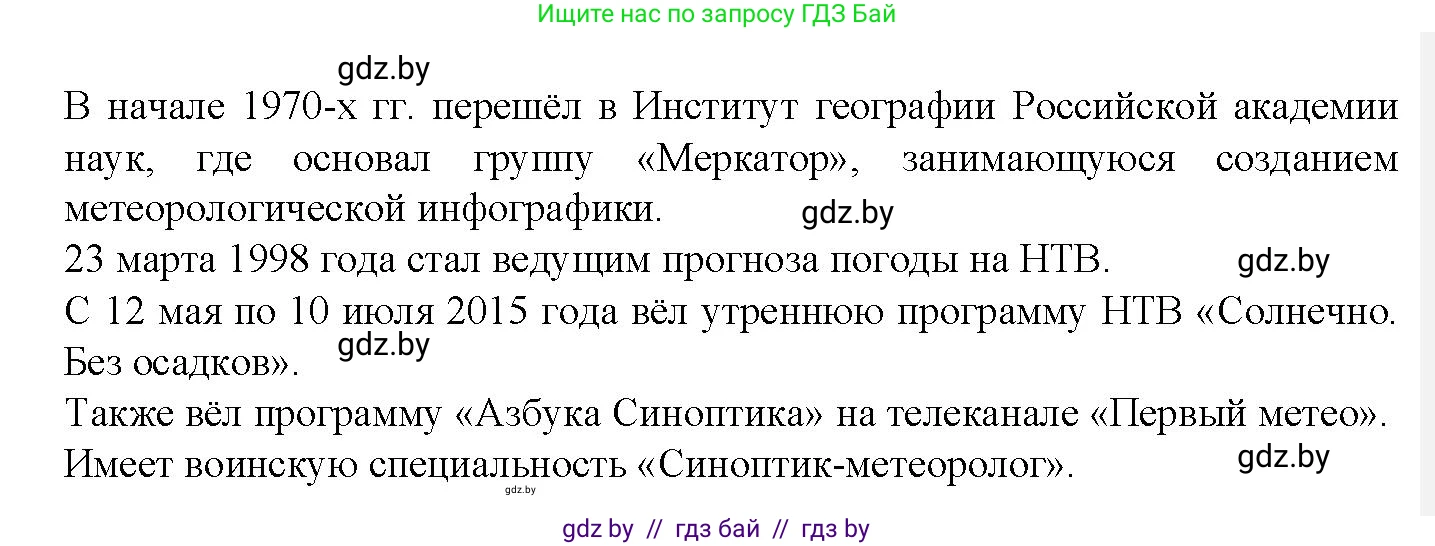 Ищите нас по запросу ГДЗ Бай

gdz.by

В начале 1970-х гг. перешёл в Институт географии Российской академии наук, где основал группу «Меркатор», занимающуюся созданием метеорологической инфографики. gdz.by

23 марта 1998 года стал ведущим прогноза погоды на НТВ. gdz.by

С 12 мая по 10 июля 2015 года вёл утреннюю программу НТВ «Солнечно. Без осадков». gdz.by

Также вёл программу «Азбука Синоптика» на телеканале «Первый метео».

Имеет воинскую специальность «Синоптик-метеоролог». gdz.by

gdz.by

gdz by // гдз бай // гдз by